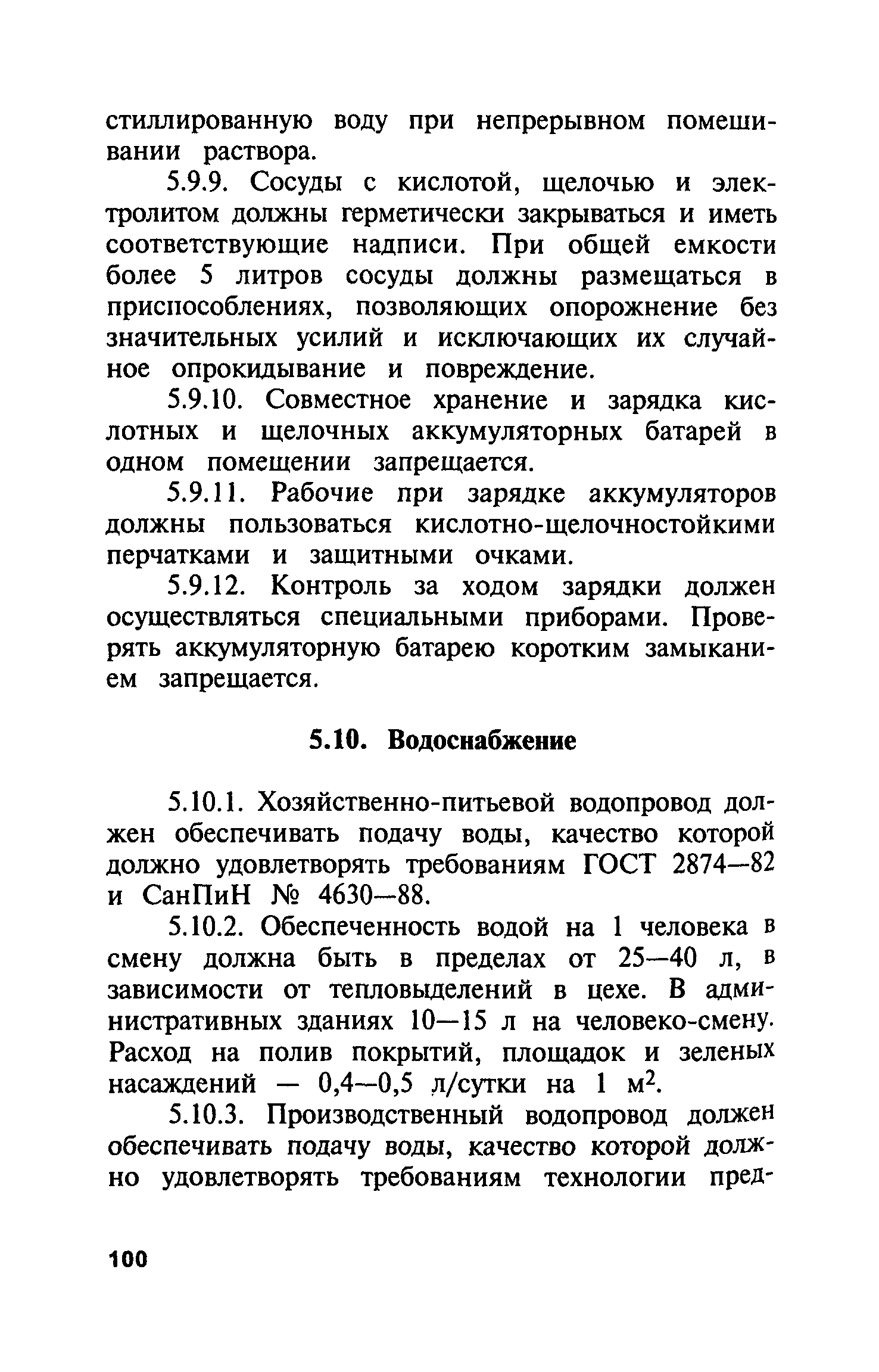 стиллированную воду при непрерывном помешивании раствора.

5.9.9. Сосуды с кислотой, щелочью и электролитом должны герметически закрываться и иметь соответствующие надписи. При общей емкости более 5 литров сосуды должны размещаться в приспособлениях, позволяющих опорожнение без значительных усилий и исключающих их случайное опрокидывание и повреждение.

5.9.10. Совместное хранение и зарядка кислотных и щелочных аккумуляторных батарей в одном помещении запрещается.

5.9.11. Рабочие при зарядке аккумуляторов должны пользоваться кислотно-щелочностойкими перчатками и защитными очками.

5.9.12. Контроль за ходом зарядки должен осуществляться специальными приборами. Проверять аккумуляторную батарею коротким замыканием запрещается.

5.10. Водоснабжение

5.10.1. Хозяйственно-питьевой водопровод должен обеспечивать подачу воды, качество которой должно удовлетворять требованиям ГОСТ 2874—82 и СанПиН № 4630—88.

5.10.2. Обеспеченность водой на 1 человека в смену должна быть в пределах от 25—40 л, в зависимости от тепловыделений в цехе. В административных зданиях 10—15 л на человеко-смену. Расход на полив покрытий, площадок и зеленых насаждений — 0,4—0,5 л/сутки на 1 $м^2$.

5.10.3. Производственный водопровод должен обеспечивать подачу воды, качество которой должно удовлетворять требованиям технологии пред-

100